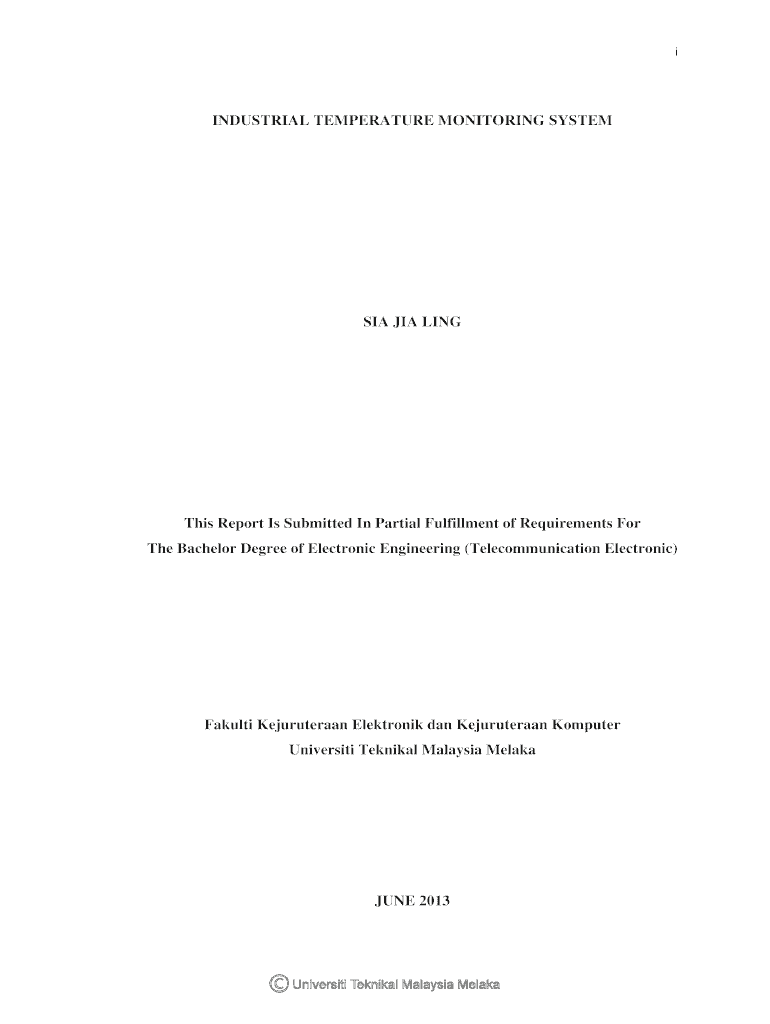 i

INDUSTRIAL TEMPERATURE MONITORING SYSTEM

SIA JIA LING

This Report Is Submitted In Partial Fulfillment of Requirements For The Bachelor Degree of Electronic Engineering (Telecommunication Electronic)

Fakulti Kejuruteraan Elektronik dan Kejuruteraan Komputer
Universiti Teknikal Malaysia Melaka

JUNE 2013

© Universiti Teknikal Malaysia Melaka